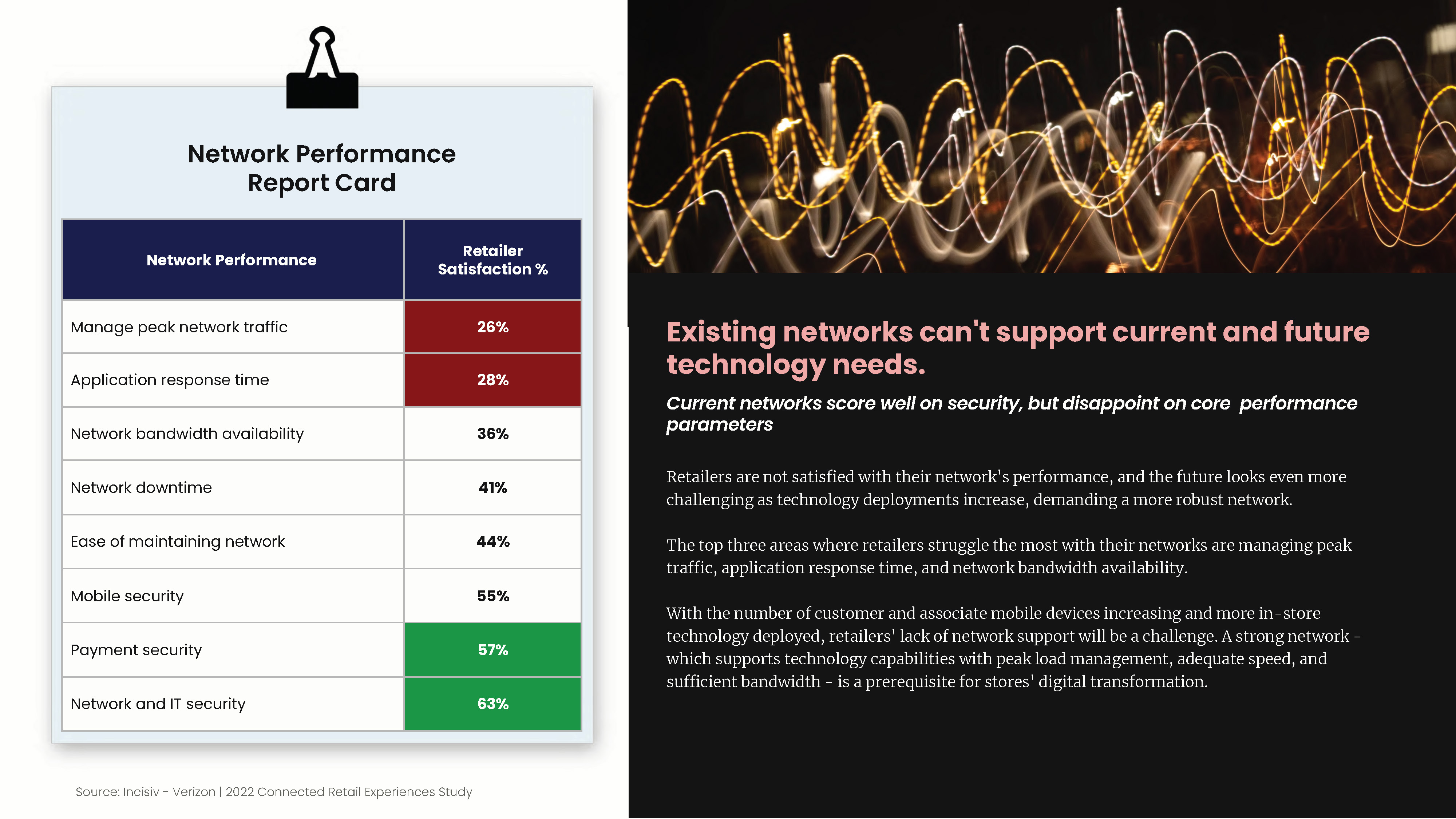 Network Performance Report Card

| Network Performance | Retailer Satisfaction % |
|---|---|
| Manage peak network traffic | 26% |
| Application response time | 28% |
| Network bandwidth availability | 36% |
| Network downtime | 41% |
| Ease of maintaining network | 44% |
| Mobile security | 55% |
| Payment security | 57% |
| Network and IT security | 63% |

Source: Incisiv - Verizon | 2022 Connected Retail Experiences Study

Existing networks can't support current and future technology needs.

Current networks score well on security, but disappoint on core performance parameters

Retailers are not satisfied with their network's performance, and the future looks even more challenging as technology deployments increase, demanding a more robust network.

The top three areas where retailers struggle the most with their networks are managing peak traffic, application response time, and network bandwidth availability.

With the number of customer and associate mobile devices increasing and more in-store technology deployed, retailers' lack of network support will be a challenge. A strong network - which supports technology capabilities with peak load management, adequate speed, and sufficient bandwidth - is a prerequisite for stores' digital transformation.